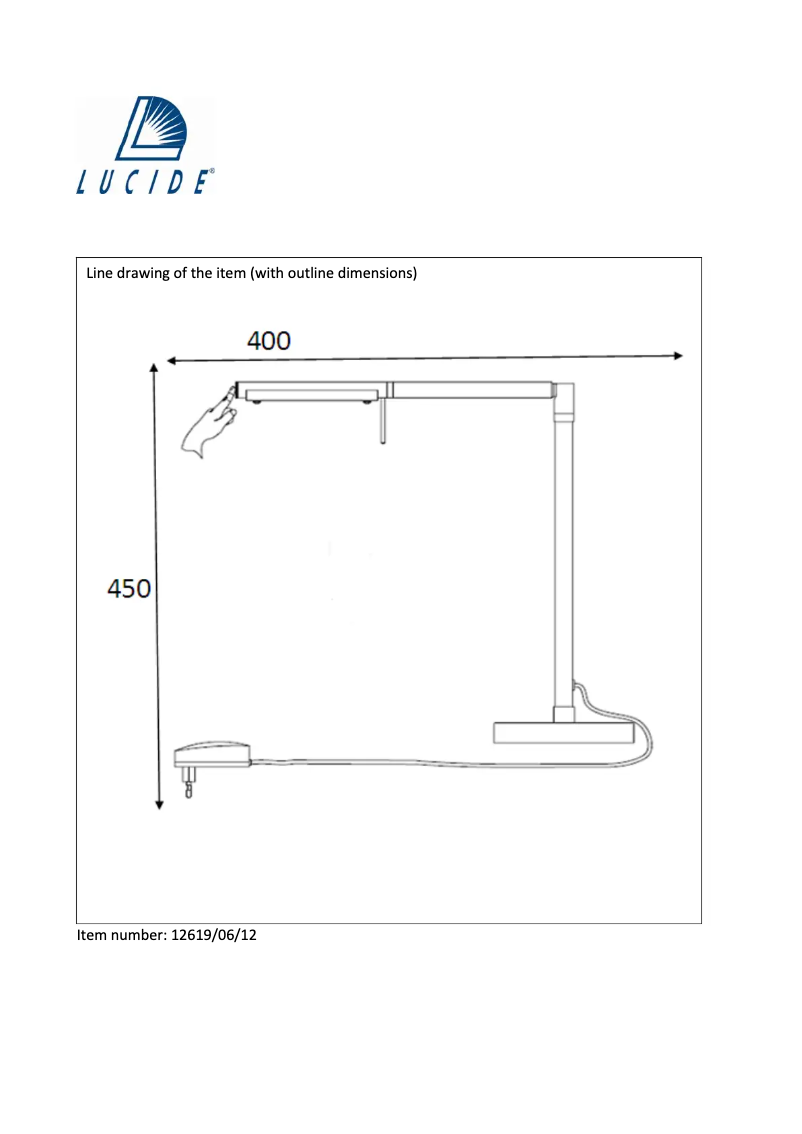 LUCIDE®

Line drawing of the item (with outline dimensions)

400

450

Item number: 12619/06/12